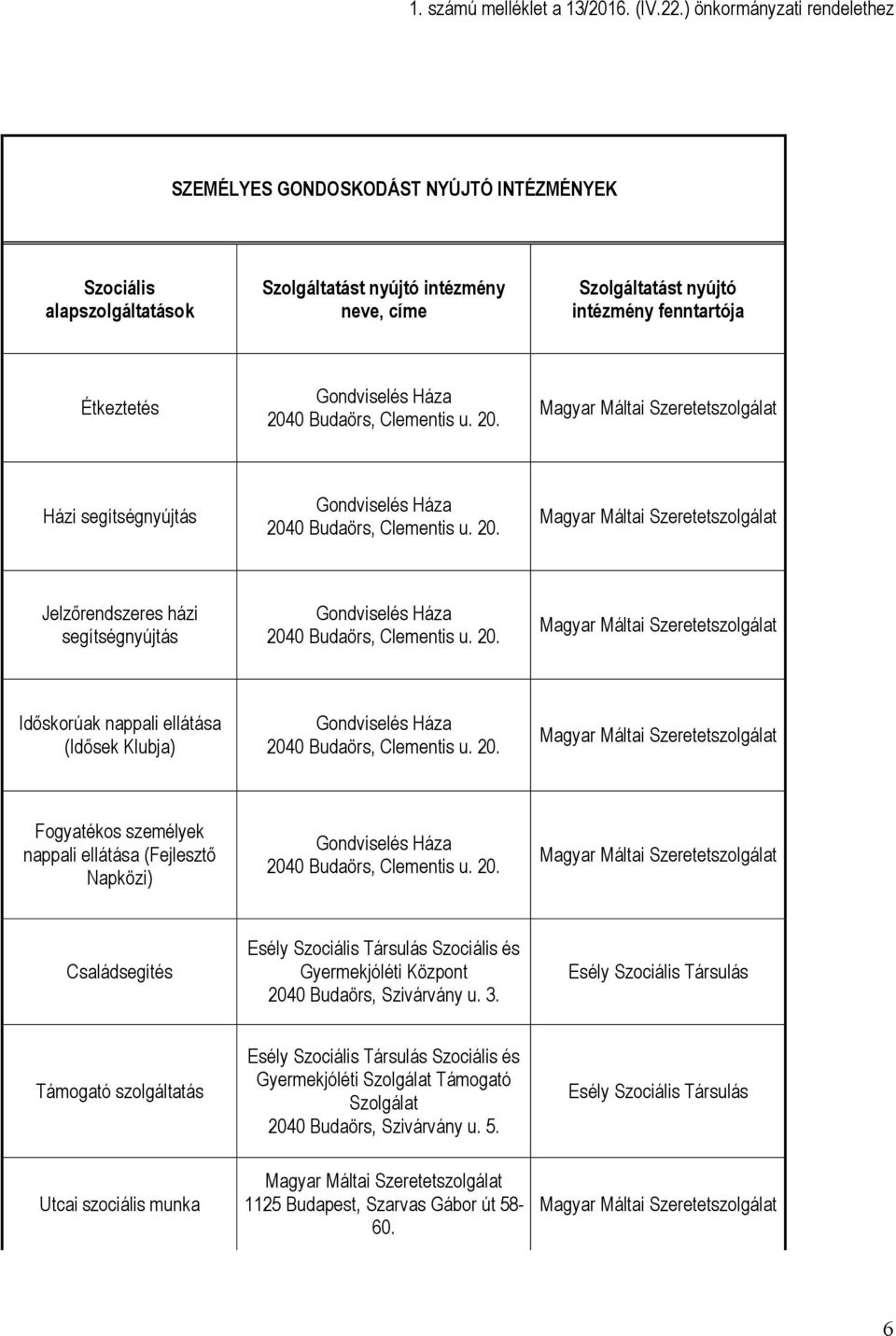 1. számú melléklet a 13/2016. (IV.22.) önkormányzati rendelethez

SZEMÉLYES GONDOSKODÁST NYÚJTÓ INTÉZMÉNYEK

| Szociális alapszolgáltatások | Szolgáltatást nyújtó intézmény neve, címe | Szolgáltatást nyújtó intézmény fenntartója |
|---|---|---|
| Étkeztetés | Gondviselés Háza 2040 Budaörs, Clementis u. 20. | Magyar Máltai Szeretetszolgálat |
| Házi segítségnyújtás | Gondviselés Háza 2040 Budaörs, Clementis u. 20. | Magyar Máltai Szeretetszolgálat |
| Jelzőrendszeres házi segítségnyújtás | Gondviselés Háza 2040 Budaörs, Clementis u. 20. | Magyar Máltai Szeretetszolgálat |
| Időskorúak nappali ellátása (Idősek Klubja) | Gondviselés Háza 2040 Budaörs, Clementis u. 20. | Magyar Máltai Szeretetszolgálat |
| Fogyatékos személyek nappali ellátása (Fejlesztő Napközi) | Gondviselés Háza 2040 Budaörs, Clementis u. 20. | Magyar Máltai Szeretetszolgálat |
| Családsegítés | Esély Szociális Társulás Szociális és Gyermekjóléti Központ 2040 Budaörs, Szivárvány u. 3. | Esély Szociális Társulás |
| Támogató szolgáltatás | Esély Szociális Társulás Szociális és Gyermekjóléti Szolgálat Támogató Szolgálat 2040 Budaörs, Szivárvány u. 5. | Esély Szociális Társulás |
| Utcai szociális munka | Magyar Máltai Szeretetszolgálat 1125 Budapest, Szarvas Gábor út 58-60. | Magyar Máltai Szeretetszolgálat |

6